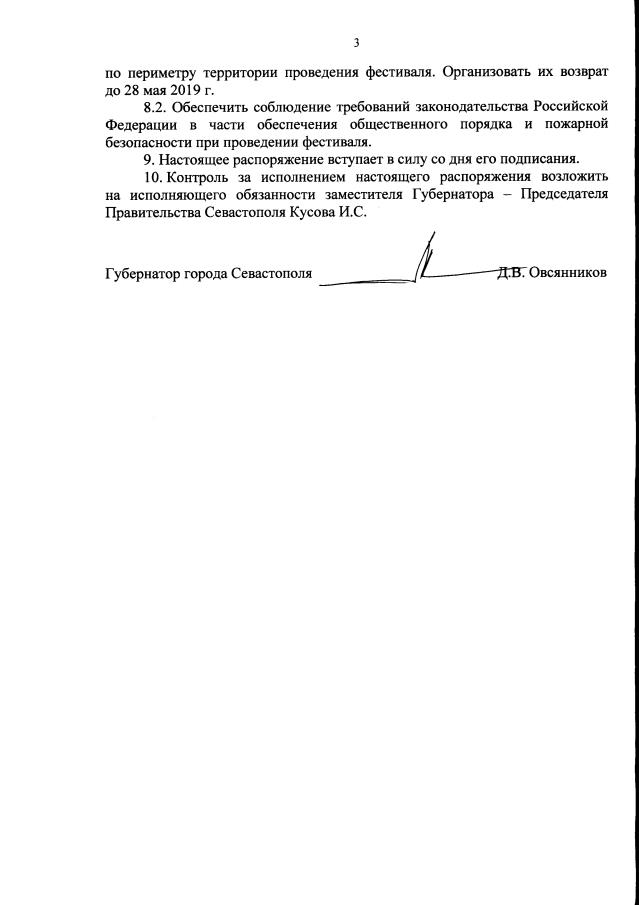 3

по периметру территории проведения фестиваля. Организовать их возврат до 28 мая 2019 г.

8.2. Обеспечить соблюдение требований законодательства Российской Федерации в части обеспечения общественного порядка и пожарной безопасности при проведении фестиваля.

9. Настоящее распоряжение вступает в силу со дня его подписания.

10. Контроль за исполнением настоящего распоряжения возложить на исполняющего обязанности заместителя Губернатора – Председателя Правительства Севастополя Кусова И.С.

Губернатор города Севастополя Д.В. Овсянников